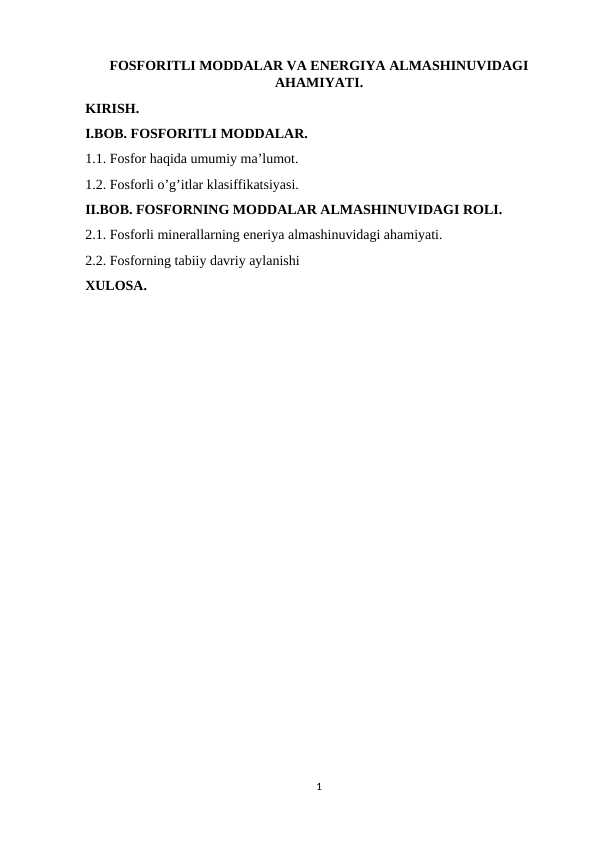 FOSFORITLI MODDALAR VA ENERGIYA ALMASHINUVIDAGI AHAMIYATI.

KIRISH.

I.BOB. FOSFORITLI MODDALAR.

1.1. Fosfor haqida umumiy ma’lumot.

1.2. Fosforli o’g’itlar klasiffikatsiyasi.

II.BOB. FOSFORNING MODDALAR ALMASHINUVIDAGI ROLI.

2.1. Fosforli minerallarning eneriya almashinuvidagi ahamiyati.

2.2. Fosforning tabiiy davriy aylanishi

XULOSA.

1